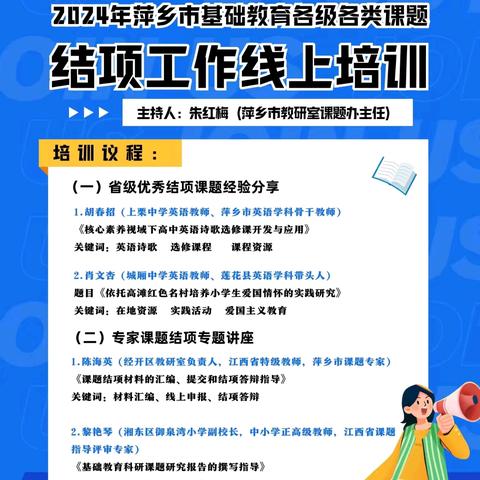 2024年萍乡市基础教育各级各类课题

结项工作线上培训

主持人：朱红梅（萍乡市教研室课题办主任）

培训议程：

（一）省级优秀结项课题经验分享

1.胡春招（上栗中学英语教师、萍乡市英语学科骨干教师）
《核心素养视域下高中英语诗歌选修课开发与应用》
关键词：英语诗歌　选修课程　课程资源

2.肖文杏（城厢中学英语教师、莲花县英语学科带头人）
题目《依托高滩红色名村培养小学生爱国情怀的实践研究》
关键词：在地资源　实践活动　爱国主义教育

（二）专家课题结项专题讲座

1.陈海英（经开区教研室负责人，江西省特级教师，萍乡市课题专家）
《课题结项材料的汇编、提交和结项答辩指导》
关键词：材料汇编、线上申报、结项答辩

2.黎艳琴（湘东区御泉湾小学副校长，中小学正高级教师，江西省课题指导评审专家）
《基础教育科研课题研究报告的撰写指导》